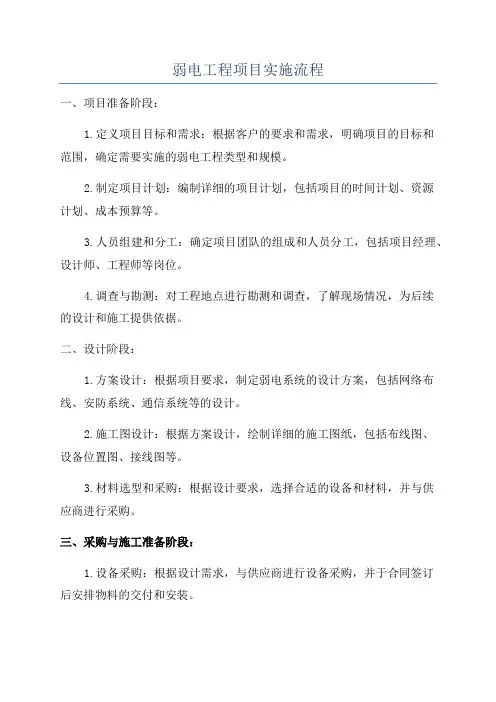 弱电工程项目实施流程

一、项目准备阶段：

1.定义项目目标和需求：根据客户的要求和需求，明确项目的目标和范围，确定需要实施的弱电工程类型和规模。

2.制定项目计划：编制详细的项目计划，包括项目的时间计划、资源计划、成本预算等。

3.人员组建和分工：确定项目团队的组成和人员分工，包括项目经理、设计师、工程师等岗位。

4.调查与勘测：对工程地点进行勘测和调查，了解现场情况，为后续的设计和施工提供依据。

二、设计阶段：

1.方案设计：根据项目要求，制定弱电系统的设计方案，包括网络布线、安防系统、通信系统等的设计。

2.施工图设计：根据方案设计，绘制详细的施工图纸，包括布线图、设备位置图、接线图等。

3.材料选型和采购：根据设计要求，选择合适的设备和材料，并与供应商进行采购。

三、采购与施工准备阶段：

1.设备采购：根据设计需求，与供应商进行设备采购，并于合同签订后安排物料的交付和安装。